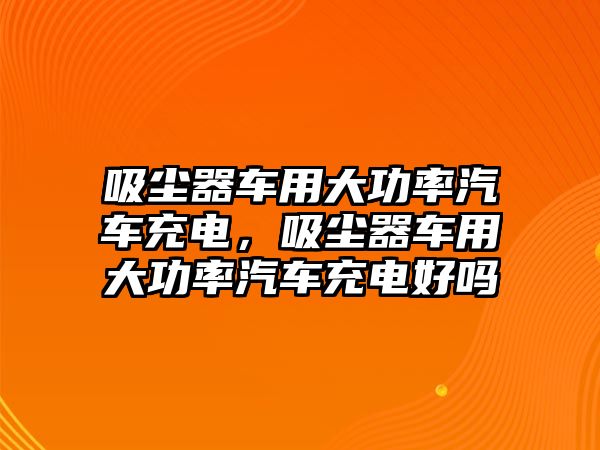 吸尘器车用大功率汽车充电，吸尘器车用大功率汽车充电好吗